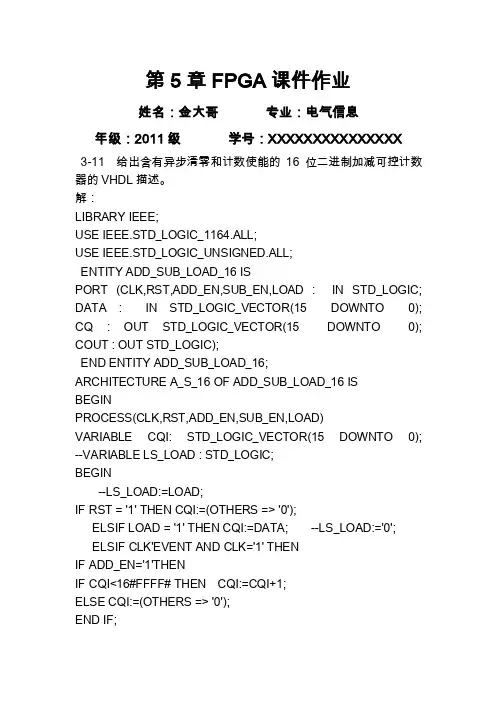 第 5 章 FPGA 课件作业

姓名：金大哥　　　专业：电气信息

年级：2011 级　　　学号：XXXXXXXXXXXXXXX

3-11　给出含有异步清零和计数使能的 16 位二进制加减可控计数器的 VHDL 描述。

解：

LIBRARY IEEE;
USE IEEE.STD_LOGIC_1164.ALL;
USE IEEE.STD_LOGIC_UNSIGNED.ALL;
ENTITY ADD_SUB_LOAD_16 IS
PORT (CLK,RST,ADD_EN,SUB_EN,LOAD : IN STD_LOGIC;
DATA : IN STD_LOGIC_VECTOR(15 DOWNTO 0);
CQ : OUT STD_LOGIC_VECTOR(15 DOWNTO 0);
COUT : OUT STD_LOGIC);
END ENTITY ADD_SUB_LOAD_16;
ARCHITECTURE A_S_16 OF ADD_SUB_LOAD_16 IS
BEGIN
PROCESS(CLK,RST,ADD_EN,SUB_EN,LOAD)
VARIABLE CQI: STD_LOGIC_VECTOR(15 DOWNTO 0);
--VARIABLE LS_LOAD : STD_LOGIC;
BEGIN
--LS_LOAD:=LOAD;
IF RST = '1' THEN CQI:=(OTHERS => '0');
ELSIF LOAD = '1' THEN CQI:=DATA; --LS_LOAD:='0';
ELSIF CLK'EVENT AND CLK='1' THEN
IF ADD_EN='1'THEN
IF CQI<16#FFFF# THEN CQI:=CQI+1;
ELSE CQI:=(OTHERS => '0');
END IF;